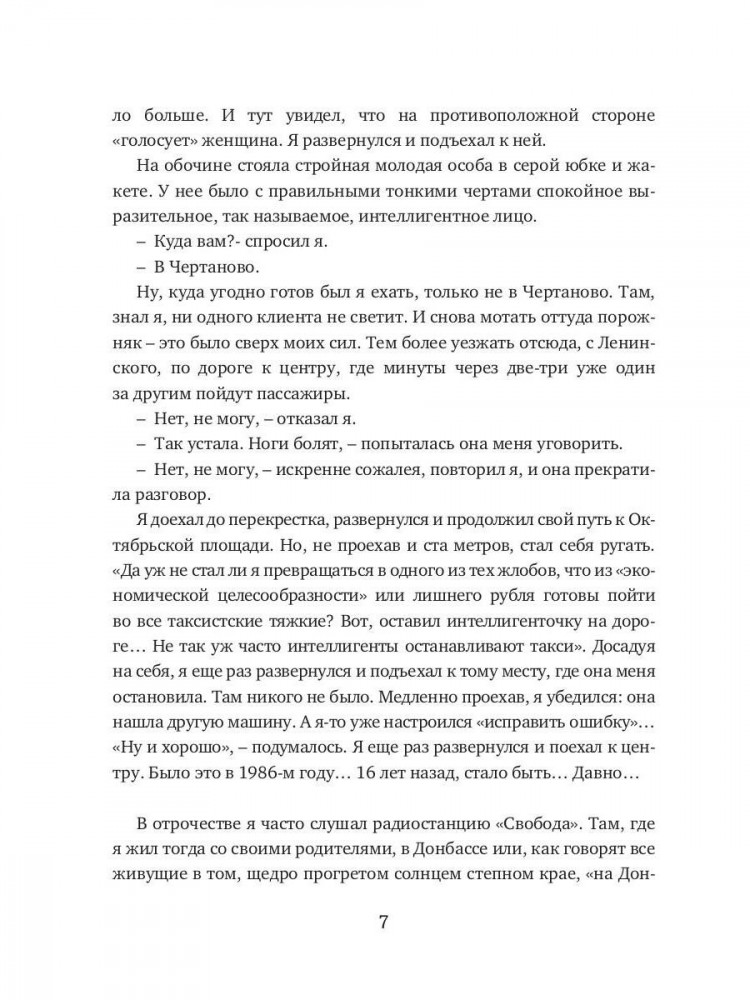 ло больше. И тут увидел, что на противоположной стороне «голосует» женщина. Я развернулся и подъехал к ней.

На обочине стояла стройная молодая особа в серой юбке и жакете. У нее было с правильными тонкими чертами спокойное выразительное, так называемое, интеллигентное лицо.

– Куда вам?- спросил я.

– В Чертаново.

Ну, куда угодно готов был я ехать, только не в Чертаново. Там, знал я, ни одного клиента не светит. И снова мотать оттуда порожняк – это было сверх моих сил. Тем более уезжать отсюда, с Ленинского, по дороге к центру, где минуты через две-три уже один за другим пойдут пассажиры.

– Нет, не могу, – отказал я.

– Так устала. Ноги болят, – попыталась она меня уговорить.

– Нет, не могу, – искренне сожалея, повторил я, и она прекратила разговор.

Я доехал до перекрестка, развернулся и продолжил свой путь к Октябрьской площади. Но, не проехав и ста метров, стал себя ругать. «Да уж не стал ли я превращаться в одного из тех жлобов, что из «экономической целесообразности» или лишнего рубля готовы пойти во все таксистские тяжкие? Вот, оставил интеллигенточку на дороге… Не так уж часто интеллигенты останавливают такси». Досадуя на себя, я еще раз развернулся и подъехал к тому месту, где она меня остановила. Там никого не было. Медленно проехав, я убедился: она нашла другую машину. А я-то уже настроился «исправить ошибку»… «Ну и хорошо», – подумалось. Я еще раз развернулся и поехал к центру. Было это в 1986-м году… 16 лет назад, стало быть… Давно…

В отрочестве я часто слушал радиостанцию «Свобода». Там, где я жил тогда со своими родителями, в Донбассе или, как говорят все живущие в том, щедро прогретом солнцем степном крае, «на Дон-

7